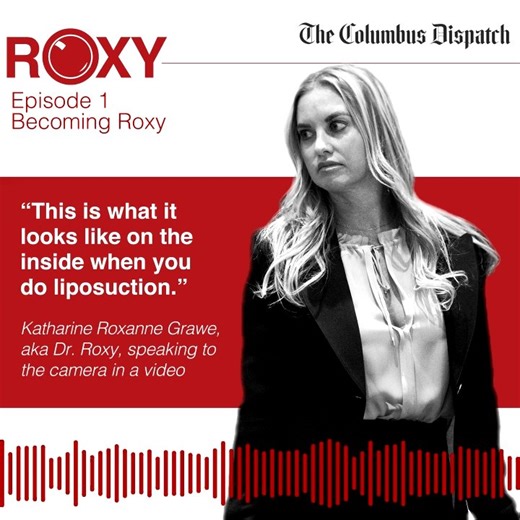 ROXY

The Columbus Dispatch

Episode 1
Becoming Roxy

“This is what it looks like on the inside when you do liposuction.”

Katharine Roxanne Grawe, aka Dr. Roxy, speaking to the camera in a video